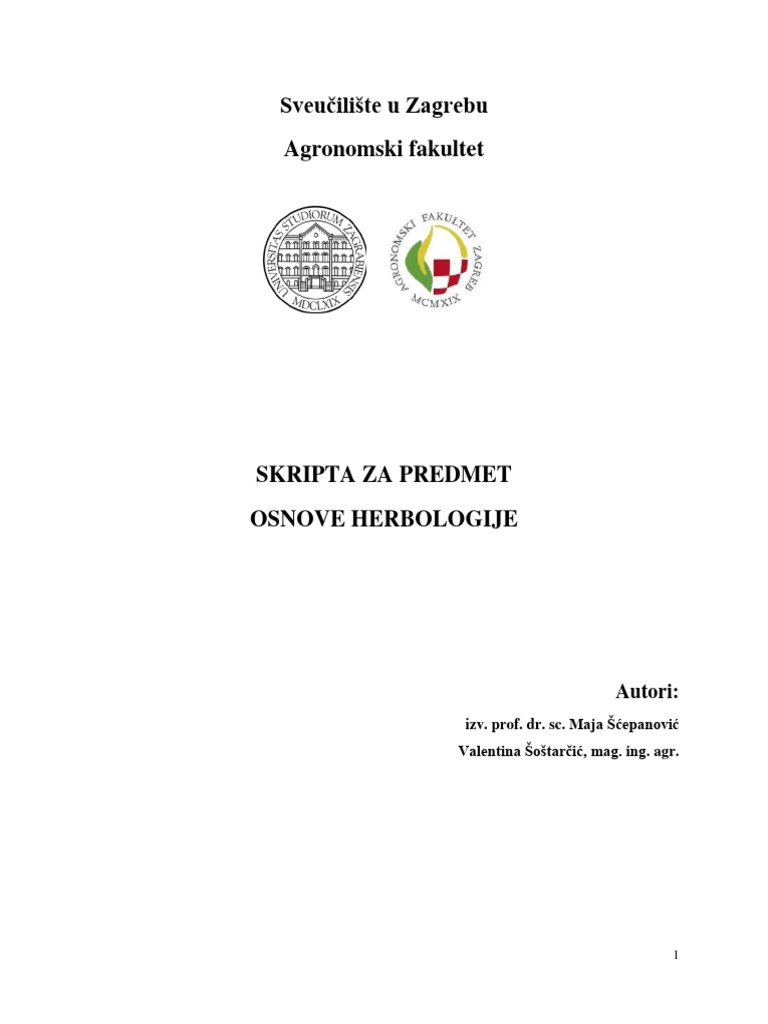 Sveučilište u Zagrebu

Agronomski fakultet

UNIVERSITAS STUDIORUM ZAGRABIENSIS MDCLXIX

AGRONOMSKI FAKULTET ZAGREB MCMXIX

SKRIPTA ZA PREDMET

OSNOVE HERBOLOGIJE

Autori:

izv. prof. dr. sc. Maja Šćepanović

Valentina Šoštarčić, mag. ing. agr.

1